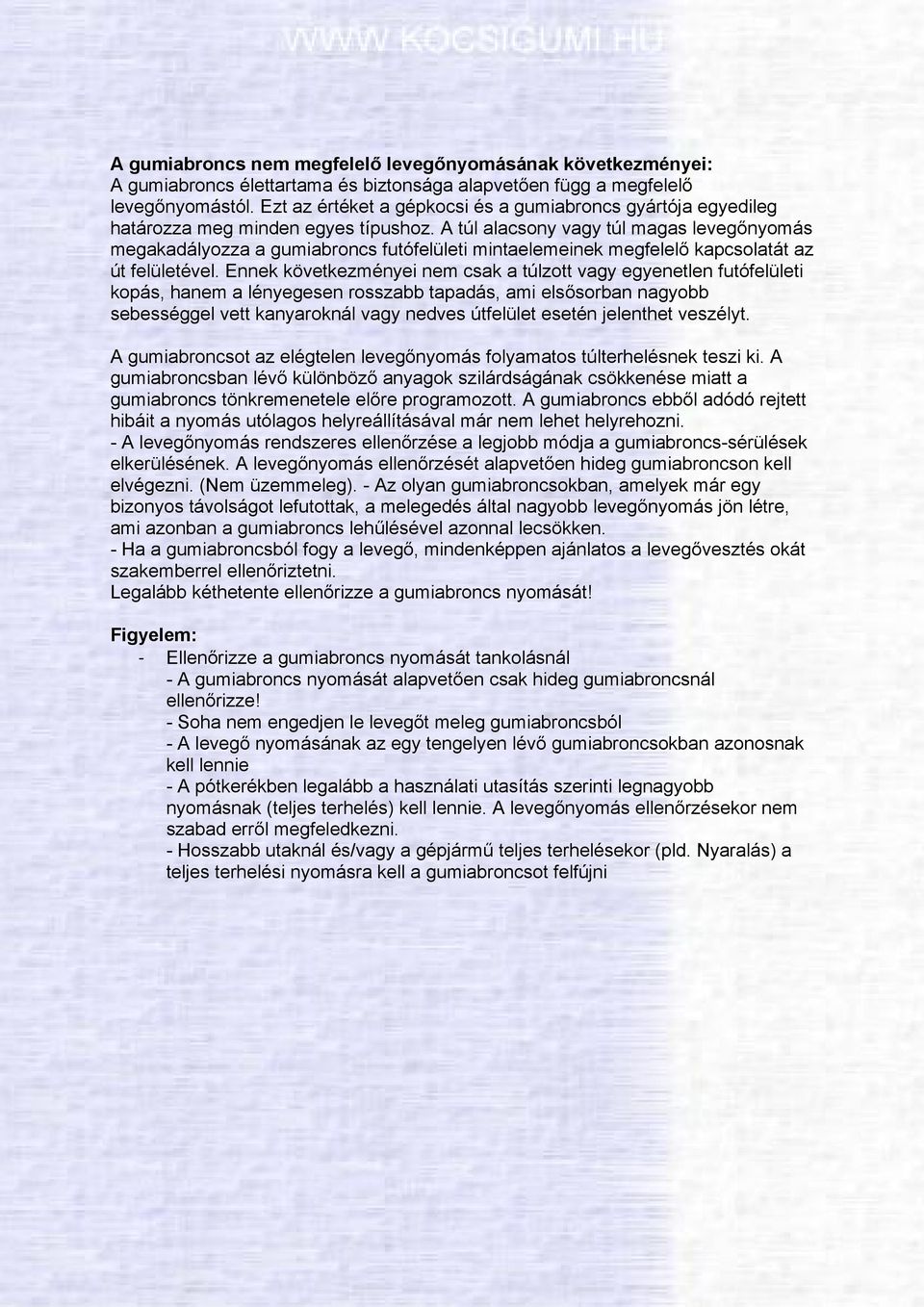 WWW.KOCSIGUMI.HU

A gumiabroncs nem megfelelő levegőnyomásának következményei:
A gumiabroncs élettartama és biztonsága alapvetően függ a megfelelő levegőnyomástól. Ezt az értéket a gépkocsi és a gumiabroncs gyártója egyedileg határozza meg minden egyes típushoz. A túl alacsony vagy túl magas levegőnyomás megakadályozza a gumiabroncs futófelületi mintaelemeinek megfelelő kapcsolatát az út felületével. Ennek következményei nem csak a túlzott vagy egyenetlen futófelületi kopás, hanem a lényegesen rosszabb tapadás, ami elsősorban nagyobb sebességgel vett kanyaroknál vagy nedves útfelület esetén jelenthet veszélyt.

A gumiabroncsot az elégtelen levegőnyomás folyamatos túlterhelésnek teszi ki. A gumiabroncsban lévő különböző anyagok szilárdságának csökkenése miatt a gumiabroncs tönkremenetele előre programozott. A gumiabroncs ebből adódó rejtett hibáit a nyomás utólagos helyreállításával már nem lehet helyrehozni.
- A levegőnyomás rendszeres ellenőrzése a legjobb módja a gumiabroncs-sérülések elkerülésének. A levegőnyomás ellenőrzését alapvetően hideg gumiabroncson kell elvégezni. (Nem üzemmeleg). - Az olyan gumiabroncsokban, amelyek már egy bizonyos távolságot lefutottak, a melegedés által nagyobb levegőnyomás jön létre, ami azonban a gumiabroncs lehűlésével azonnal lecsökken.
- Ha a gumiabroncsból fogy a levegő, mindenképpen ajánlatos a levegővesztés okát szakemberrel ellenőriztetni.
Legalább kéthetente ellenőrizze a gumiabroncs nyomását!

Figyelem:
- Ellenőrizze a gumiabroncs nyomását tankolásnál
- A gumiabroncs nyomását alapvetően csak hideg gumiabroncsnál ellenőrizze!
- Soha nem engedjen le levegőt meleg gumiabroncsból
- A levegő nyomásának az egy tengelyen lévő gumiabroncsokban azonosnak kell lennie
- A pótkerékben legalább a használati utasítás szerinti legnagyobb nyomásnak (teljes terhelés) kell lennie. A levegőnyomás ellenőrzésekor nem szabad erről megfeledkezni.
- Hosszabb utaknál és/vagy a gépjármű teljes terhelésekor (pld. Nyaralás) a teljes terhelési nyomásra kell a gumiabroncsot felfújni